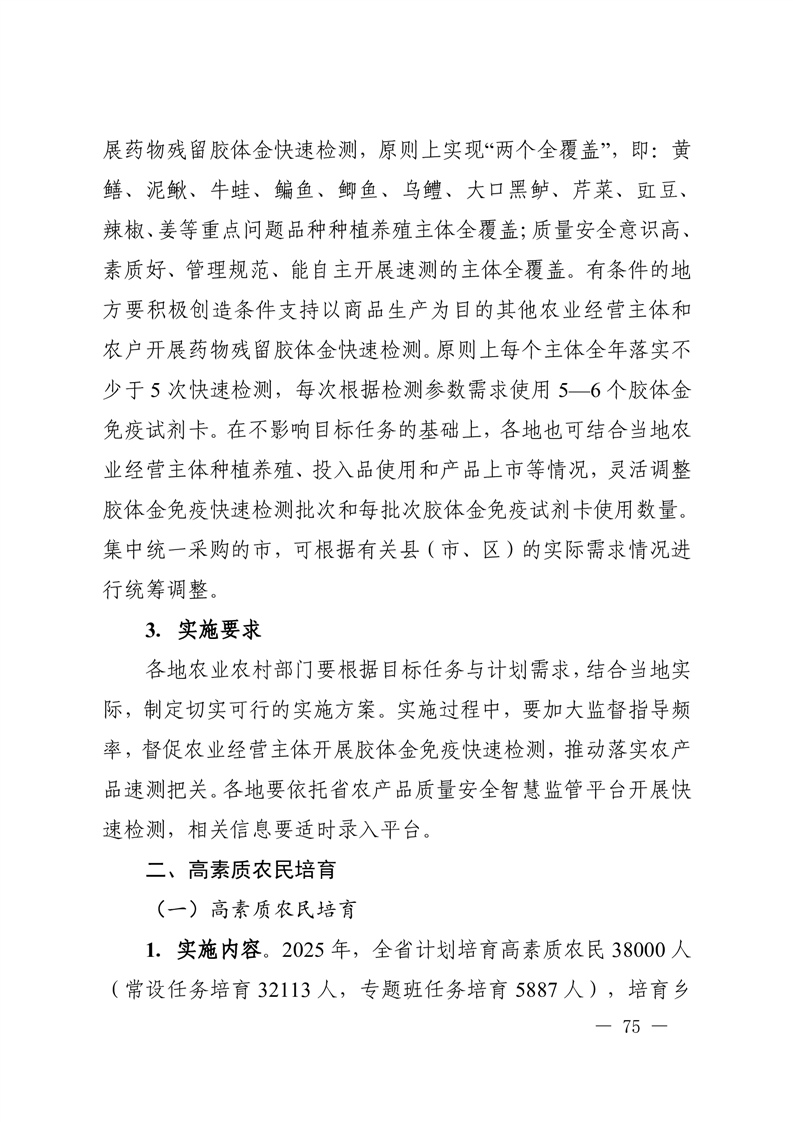 展药物残留胶体金快速检测，原则上实现“两个全覆盖”，即：黄鳝、泥鳅、牛蛙、鳊鱼、鲫鱼、乌鳢、大口黑鲈、芹菜、豇豆、辣椒、姜等重点问题品种种植养殖主体全覆盖；质量安全意识高、素质好、管理规范、能自主开展速测的主体全覆盖。有条件的地方要积极创造条件支持以商品生产为目的其他农业经营主体和农户开展药物残留胶体金快速检测。原则上每个主体全年落实不少于 5 次快速检测，每次根据检测参数需求使用 5—6 个胶体金免疫试剂卡。在不影响目标任务的基础上，各地也可结合当地农业经营主体种植养殖、投入品使用和产品上市等情况，灵活调整胶体金免疫快速检测批次和每批次胶体金免疫试剂卡使用数量。集中统一采购的市，可根据有关县（市、区）的实际需求情况进行统筹调整。

3. 实施要求

各地农业农村部门要根据目标任务与计划需求，结合当地实际，制定切实可行的实施方案。实施过程中，要加大监督指导频率，督促农业经营主体开展胶体金免疫快速检测，推动落实农产品速测把关。各地要依托省农产品质量安全智慧监管平台开展快速检测，相关信息要适时录入平台。

二、高素质农民培育

（一）高素质农民培育

1. 实施内容。2025 年，全省计划培育高素质农民 38000 人（常设任务培育 32113 人，专题班任务培育 5887 人），培育乡

— 75 —